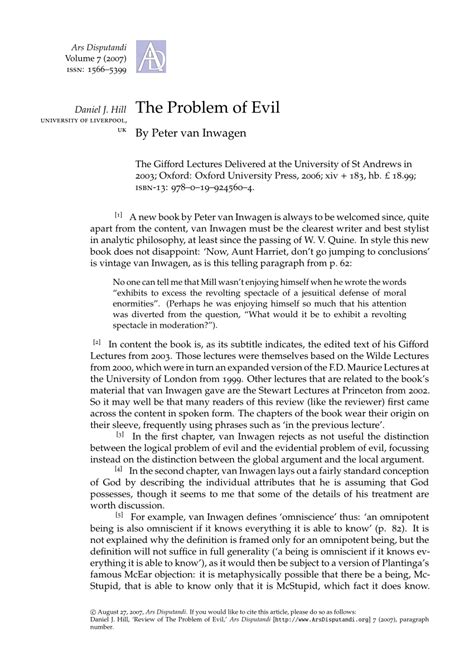 Ars Disputandi
Volume 7 (2007)
ISSN: 1566–5399

Daniel J. Hill
UNIVERSITY OF LIVERPOOL, UK

The Problem of Evil

By Peter van Inwagen

The Gifford Lectures Delivered at the University of St Andrews in 2003; Oxford: Oxford University Press, 2006; xiv + 183, hb. £ 18.99; ISBN-13: 978–0–19–924560–4.

[1] A new book by Peter van Inwagen is always to be welcomed since, quite apart from the content, van Inwagen must be the clearest writer and best stylist in analytic philosophy, at least since the passing of W. V. Quine. In style this new book does not disappoint: 'Now, Aunt Harriet, don't go jumping to conclusions' is vintage van Inwagen, as is this telling paragraph from p. 62:

No one can tell me that Mill wasn't enjoying himself when he wrote the words "exhibits to excess the revolting spectacle of a jesuitical defense of moral enormities". (Perhaps he was enjoying himself so much that his attention was diverted from the question, "What would it be to exhibit a revolting spectacle in moderation?").

[2] In content the book is, as its subtitle indicates, the edited text of his Gifford Lectures from 2003. Those lectures were themselves based on the Wilde Lectures from 2000, which were in turn an expanded version of the F.D. Maurice Lectures at the University of London from 1999. Other lectures that are related to the book's material that van Inwagen gave are the Stewart Lectures at Princeton from 2002. So it may well be that many readers of this review (like the reviewer) first came across the content in spoken form. The chapters of the book wear their origin on their sleeve, frequently using phrases such as 'in the previous lecture'.

[3] In the first chapter, van Inwagen rejects as not useful the distinction between the logical problem of evil and the evidential problem of evil, focussing instead on the distinction between the global argument and the local argument.

[4] In the second chapter, van Inwagen lays out a fairly standard conception of God by describing the individual attributes that he is assuming that God possesses, though it seems to me that some of the details of his treatment are worth discussion.

[5] For example, van Inwagen defines 'omniscience' thus: 'an omnipotent being is also omniscient if it knows everything it is able to know' (p. 82). It is not explained why the definition is framed only for an omnipotent being, but the definition will not suffice in full generality ('a being is omniscient if it knows everything it is able to know'), as it would then be subject to a version of Plantinga's famous McEar objection: it is metaphysically possible that there be a being, McStupid, that is able to know only that it is McStupid, which fact it does know.

© August 27, 2007, Ars Disputandi. If you would like to cite this article, please do so as follows:
Daniel J. Hill, 'Review of The Problem of Evil,' Ars Disputandi [http://www.ArsDisputandi.org] 7 (2007), paragraph number.